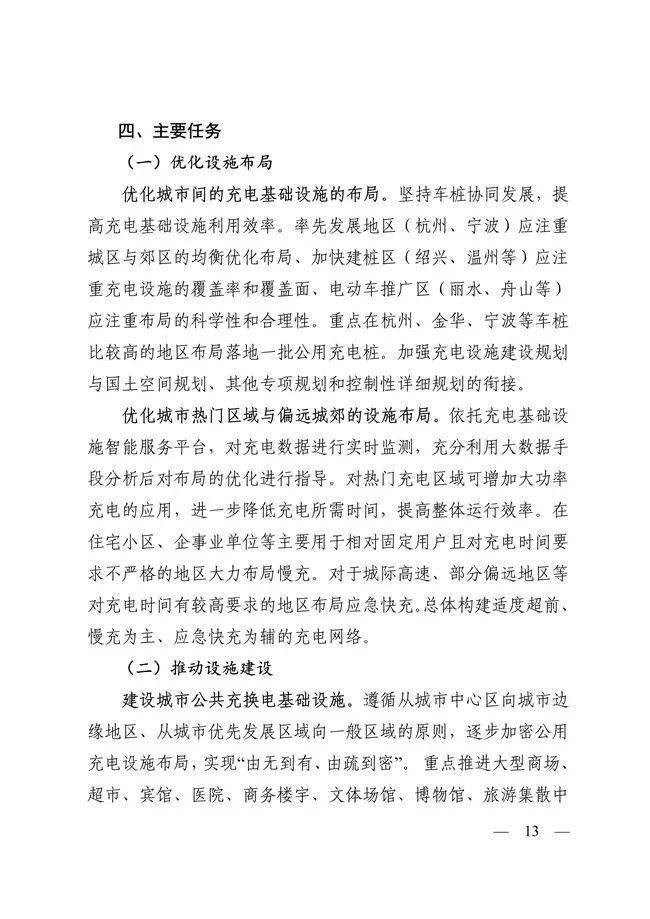 四、主要任务

（一）优化设施布局

优化城市间的充电基础设施的布局。坚持车桩协同发展，提高充电基础设施利用效率。率先发展地区（杭州、宁波）应注重城区与郊区的均衡优化布局、加快建桩区（绍兴、温州等）应注重充电设施的覆盖率和覆盖面、电动车推广区（丽水、舟山等）应注重布局的科学性和合理性。重点在杭州、金华、宁波等车桩比较高的地区布局落地一批公用充电桩。加强充电设施建设规划与国土空间规划、其他专项规划和控制性详细规划的衔接。

优化城市热门区域与偏远城郊的设施布局。依托充电基础设施智能服务平台，对充电数据进行实时监测，充分利用大数据手段分析后对布局的优化进行指导。对热门充电区域可增加大功率充电的应用，进一步降低充电所需时间，提高整体运行效率。在住宅小区、企事业单位等主要用于相对固定用户且对充电时间要求不严格的地区大力布局慢充。对于城际高速、部分偏远地区等对充电时间有较高要求的地区布局应急快充。总体构建适度超前、慢充为主、应急快充为辅的充电网络。

（二）推动设施建设

建设城市公共充换电基础设施。遵循从城市中心区向城市边缘地区、从城市优先发展区域向一般区域的原则，逐步加密公用充电设施布局，实现“由无到有、由疏到密”。重点推进大型商场、超市、宾馆、医院、商务楼宇、文体场馆、博物馆、旅游集散中

— 13 —